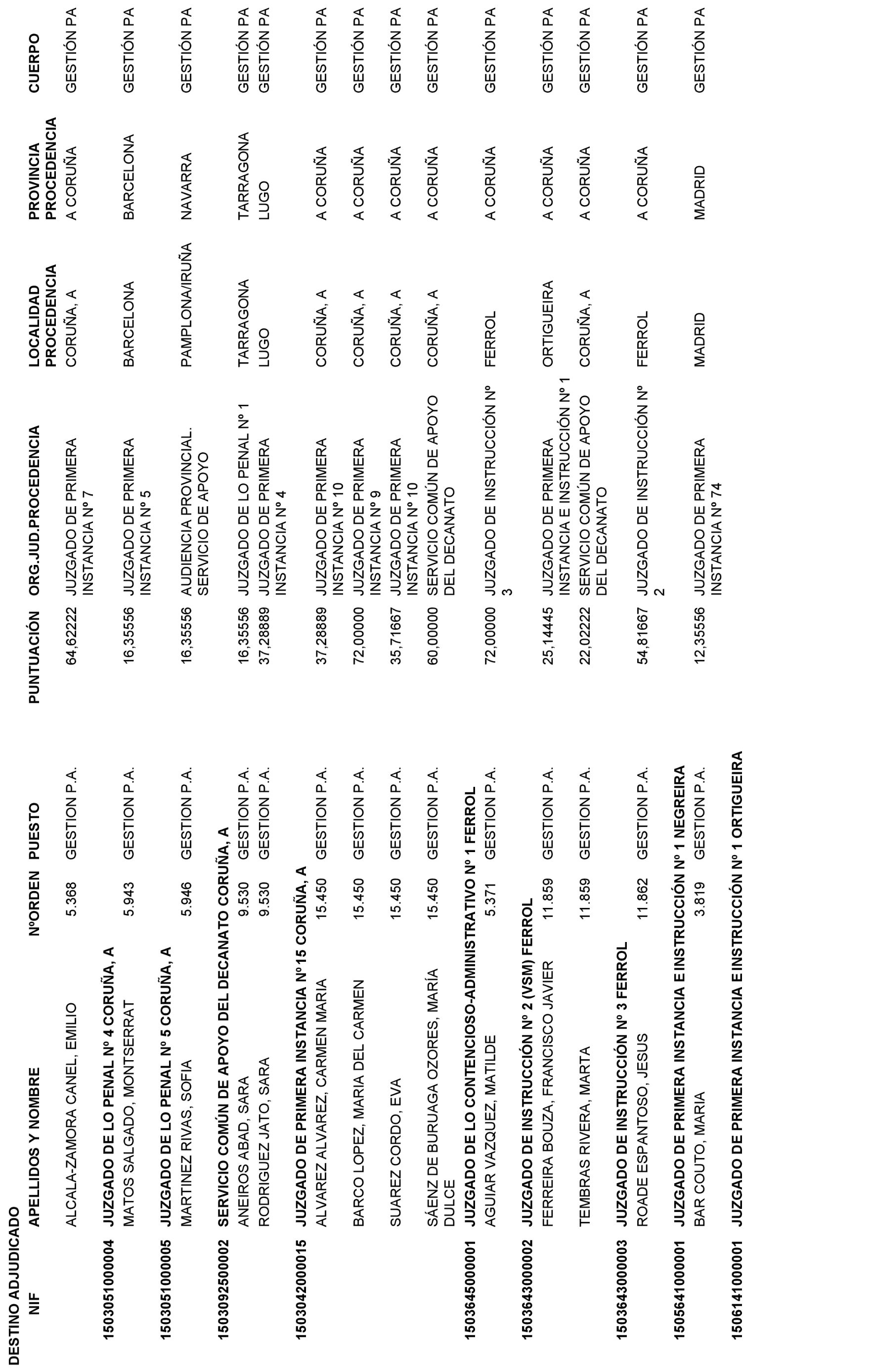 DESTINO ADJUDICADO

| NIF | APELLIDOS Y NOMBRE | NºORDEN | PUESTO | PUNTUACIÓN | ORG.JUD.PROCEDENCIA | LOCALIDAD PROCEDENCIA | PROVINCIA PROCEDENCIA | CUERPO |
|---|---|---|---|---|---|---|---|---|
| | ALCALA-ZAMORA CANEL, EMILIO | 5.368 | GESTION P.A. | 64,62222 | JUZGADO DE PRIMERA INSTANCIA Nº 7 | CORUÑA, A | A CORUÑA | GESTIÓN PA |
| 150305100004 | JUZGADO DE LO PENAL Nº 4 CORUÑA, A | | | | | | | |
| | MATOS SALGADO, MONTSERRAT | 5.943 | GESTION P.A. | 16,35556 | JUZGADO DE PRIMERA INSTANCIA Nº 5 | BARCELONA | BARCELONA | GESTIÓN PA |
| 150305100005 | JUZGADO DE LO PENAL Nº 5 CORUÑA, A | | | | | | | |
| | MARTINEZ RIVAS, SOFIA | 5.946 | GESTION P.A. | 16,35556 | AUDIENCIA PROVINCIAL. SERVICIO DE APOYO | PAMPLONA/IRUÑA | NAVARRA | GESTIÓN PA |
| 150309250002 | SERVICIO COMÚN DE APOYO DEL DECANATO CORUÑA, A | | | | | | | |
| | ANEIROS ABAD, SARA | 9.530 | GESTION P.A. | 16,35556 | JUZGADO DE LO PENAL Nº 1 | TARRAGONA | TARRAGONA | GESTIÓN PA |
| | RODRIGUEZ JATO, SARA | 9.530 | GESTION P.A. | 37,28889 | JUZGADO DE PRIMERA INSTANCIA Nº 4 | LUGO | LUGO | GESTIÓN PA |
| 150304200015 | JUZGADO DE PRIMERA INSTANCIA Nº15 CORUÑA, A | | | | | | | |
| | ALVAREZ ALVAREZ, CARMEN MARIA | 15.450 | GESTION P.A. | 37,28889 | JUZGADO DE PRIMERA INSTANCIA Nº 10 | CORUÑA, A | A CORUÑA | GESTIÓN PA |
| | BARCO LOPEZ, MARIA DEL CARMEN | 15.450 | GESTION P.A. | 72,00000 | JUZGADO DE PRIMERA INSTANCIA Nº 9 | CORUÑA, A | A CORUÑA | GESTIÓN PA |
| | SUAREZ CORDO, EVA | 15.450 | GESTION P.A. | 35,71667 | JUZGADO DE PRIMERA INSTANCIA Nº 10 | CORUÑA, A | A CORUÑA | GESTIÓN PA |
| | SÁENZ DE BURUAGA OZORES, MARÍA DULCE | 15.450 | GESTION P.A. | 60,00000 | SERVICIO COMÚN DE APOYO DEL DECANATO | CORUÑA, A | A CORUÑA | GESTIÓN PA |
| 150364500001 | JUZGADO DE LO CONTENCIOSO-ADMINISTRATIVO Nº 1 FERROL | | | | | | | |
| | AGUIAR VAZQUEZ, MATILDE | 5.371 | GESTION P.A. | 72,00000 | JUZGADO DE INSTRUCCIÓN Nº 3 | FERROL | A CORUÑA | GESTIÓN PA |
| 150364300002 | JUZGADO DE INSTRUCCIÓN Nº 2 (VSM) FERROL | | | | | | | |
| | FERREIRA BOUZA, FRANCISCO JAVIER | 11.859 | GESTION P.A. | 25,14445 | JUZGADO DE PRIMERA INSTANCIA E INSTRUCCIÓN Nº 1 | ORTIGUEIRA | A CORUÑA | GESTIÓN PA |
| | TEMBRAS RIVERA, MARTA | 11.859 | GESTION P.A. | 22,02222 | SERVICIO COMÚN DE APOYO DEL DECANATO | CORUÑA, A | A CORUÑA | GESTIÓN PA |
| 150364300003 | JUZGADO DE INSTRUCCIÓN Nº 3 FERROL | | | | | | | |
| | ROADE ESPANTOSO, JESUS | 11.862 | GESTION P.A. | 54,81667 | JUZGADO DE INSTRUCCIÓN Nº 2 | FERROL | A CORUÑA | GESTIÓN PA |
| 150564100001 | JUZGADO DE PRIMERA INSTANCIA E INSTRUCCIÓN Nº 1 NEGREIRA | | | | | | | |
| | BAR COUTO, MARIA | 3.819 | GESTION P.A. | 12,35556 | JUZGADO DE PRIMERA INSTANCIA Nº 74 | MADRID | MADRID | GESTIÓN PA |
| 150614100001 | JUZGADO DE PRIMERA INSTANCIA E INSTRUCCIÓN Nº 1 ORTIGUEIRA | | | | | | | |